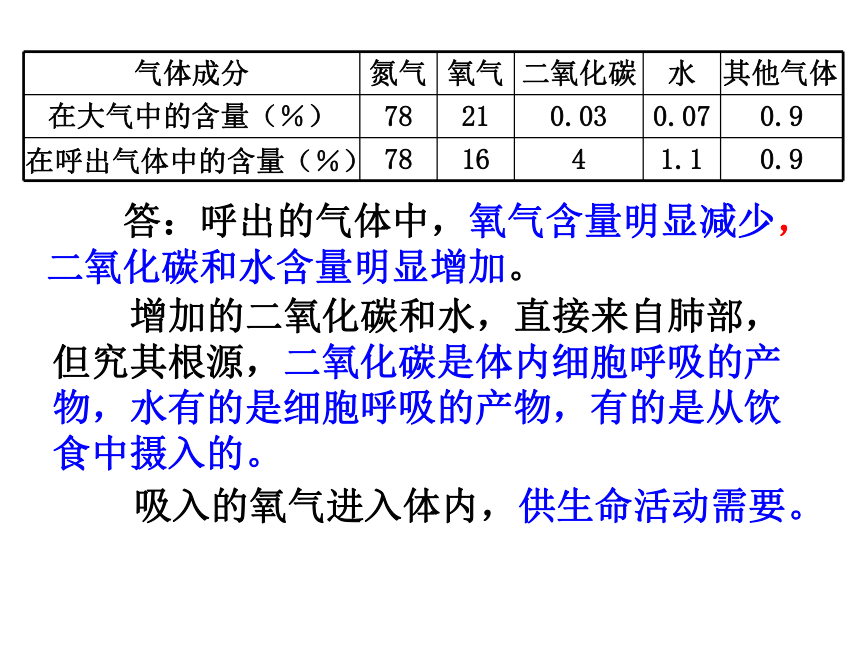 | 气体成分 | 氮气 | 氧气 | 二氧化碳 | 水 | 其他气体 |
|---|---|---|---|---|---|
| 在大气中的含量（%） | 78 | 21 | 0.03 | 0.07 | 0.9 |
| 在呼出气体中的含量（%） | 78 | 16 | 4 | 1.1 | 0.9 |

答：呼出的气体中，氧气含量明显减少，二氧化碳和水含量明显增加。

增加的二氧化碳和水，直接来自肺部，但究其根源，二氧化碳是体内细胞呼吸的产物，水有的是细胞呼吸的产物，有的是从饮食中摄入的。

吸入的氧气进入体内，供生命活动需要。